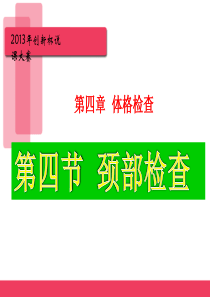 2013年创新杯说课大赛

第四章 体格检查

第四节 颈部检查